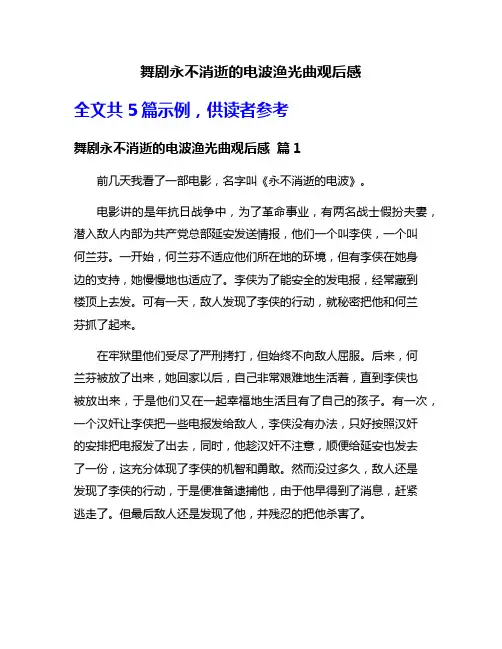 舞剧永不消逝的电波渔光曲观后感

全文共 5 篇示例，供读者参考

舞剧永不消逝的电波渔光曲观后感 篇 1

前几天我看了一部电影，名字叫《永不消逝的电波》。

电影讲的是年抗日战争中，为了革命事业，有两名战士假扮夫妻，潜入敌人内部为共产党总部延安发送情报，他们一个叫李侠，一个叫何兰芬。一开始，何兰芬不适应他们所在地的环境，但有李侠在她身边的支持，她慢慢地也适应了。李侠为了能安全的发电报，经常藏到楼顶上去发。可有一天，敌人发现了李侠的行动，就秘密把他和何兰芬抓了起来。

在牢狱里他们受尽了严刑拷打，但始终不向敌人屈服。后来，何兰芬被放了出来，她回家以后，自己非常艰难地生活着，直到李侠也被放出来，于是他们又在一起幸福地生活且有了自己的孩子。有一次，一个汉奸让李侠把一些电报发给敌人，李侠没有办法，只好按照汉奸的安排把电报发了出去，同时，他趁汉奸不注意，顺便给延安也发去了一份，这充分体现了李侠的机智和勇敢。然而没过多久，敌人还是发现了李侠的行动，于是便准备逮捕他，由于他早得到了消息，赶紧逃走了。但最后敌人还是发现了他，并残忍的把他杀害了。